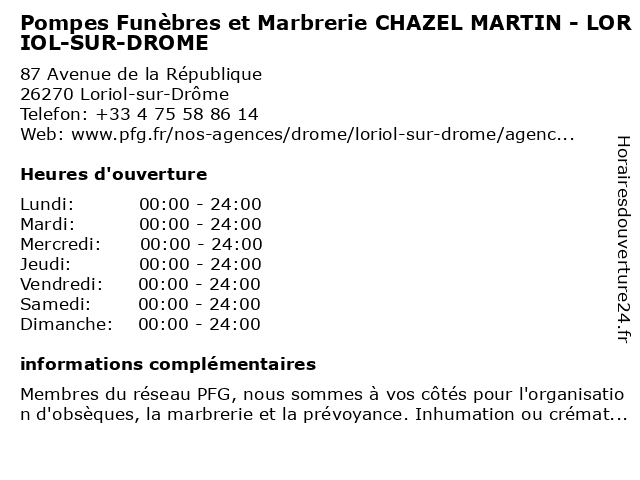 Pompes Funèbres et Marbrerie CHAZEL MARTIN - LORIOL-SUR-DROME

87 Avenue de la République
26270 Loriol-sur-Drôme
Telefon: +33 4 75 58 86 14
Web: www.pfg.fr/nos-agences/drome/loriol-sur-drome/agenc...

Heures d'ouverture

| | |
|---|---|
| Lundi: | 00:00 - 24:00 |
| Mardi: | 00:00 - 24:00 |
| Mercredi: | 00:00 - 24:00 |
| Jeudi: | 00:00 - 24:00 |
| Vendredi: | 00:00 - 24:00 |
| Samedi: | 00:00 - 24:00 |
| Dimanche: | 00:00 - 24:00 |

informations complémentaires

Membres du réseau PFG, nous sommes à vos côtés pour l'organisation d'obsèques, la marbrerie et la prévoyance. Inhumation ou crémat...

Horairesdouverture24.fr